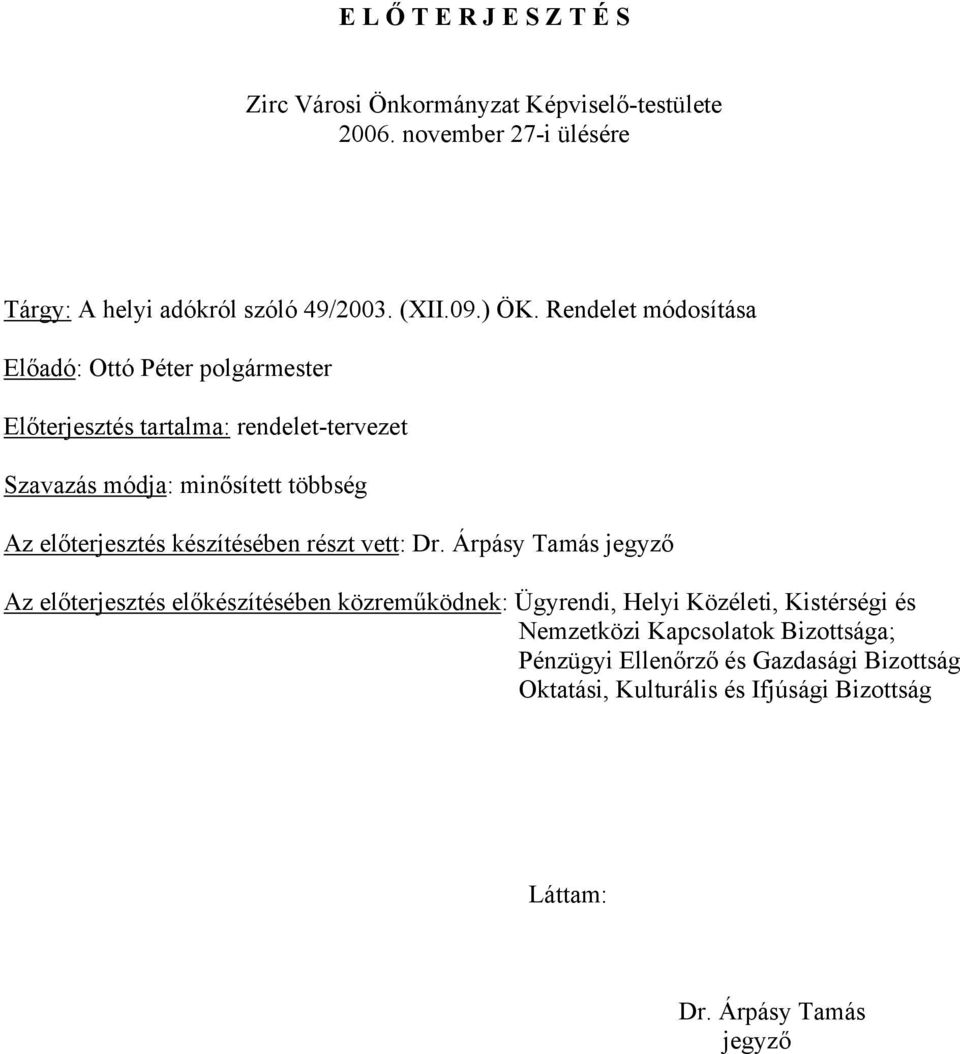 E L Ő T E R J E S Z T É S

Zirc Városi Önkormányzat Képviselő-testülete
2006. november 27-i ülésére

Tárgy: A helyi adókról szóló 49/2003. (XII.09.) ÖK. Rendelet módosítása

Előadó: Ottó Péter polgármester

Előterjesztés tartalma: rendelet-tervezet

Szavazás módja: minősített többség

Az előterjesztés készítésében részt vett: Dr. Árpásy Tamás jegyző

Az előterjesztés előkészítésében közreműködnek: Ügyrendi, Helyi Közéleti, Kistérségi és Nemzetközi Kapcsolatok Bizottsága;
Pénzügyi Ellenőrző és Gazdasági Bizottság
Oktatási, Kulturális és Ifjúsági Bizottság

Láttam:

Dr. Árpásy Tamás
jegyző